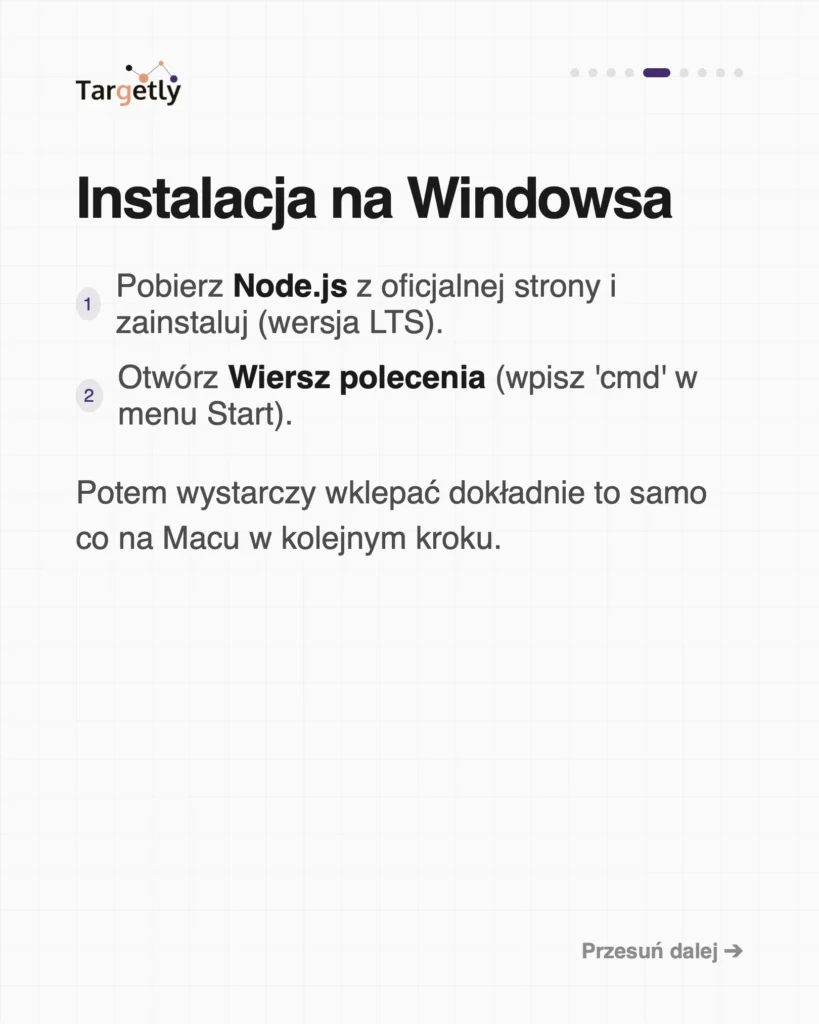 Targetly

Instalacja na Windowsa

1 Pobierz Node.js z oficjalnej strony i zainstaluj (wersja LTS).

2 Otwórz Wiersz polecenia (wpisz 'cmd' w menu Start).

Potem wystarczy wklepać dokładnie to samo co na Macu w kolejnym kroku.

Przesuń dalej ➔